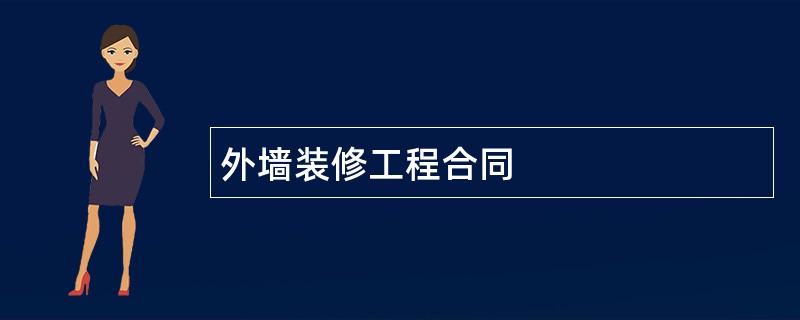 外墙装修工程合同